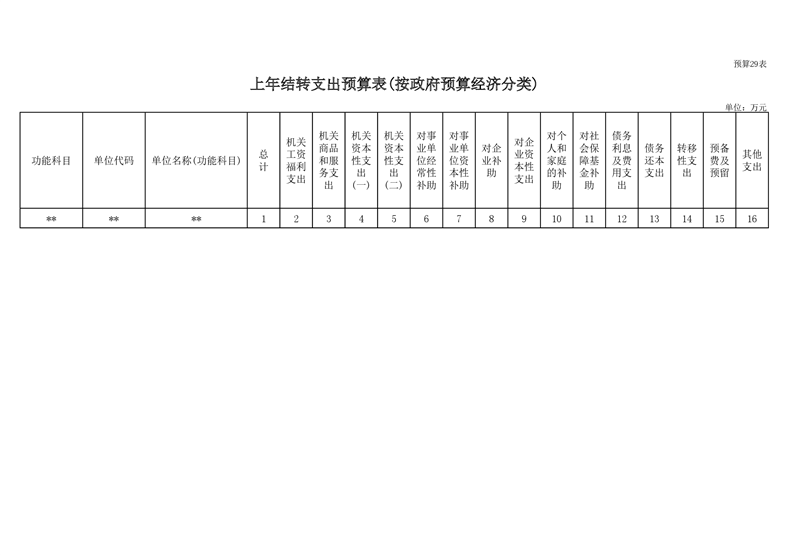 预算29表

上年结转支出预算表(按政府预算经济分类)

单位：万元

| 功能科目 | 单位代码 | 单位名称(功能科目) | 总计 | 机关工资福利支出 | 机关商品和服务支出 | 机关资本性支出(一) | 机关资本性支出(二) | 对事业单位经常性补助 | 对事业单位资本性补助 | 对企业补助 | 对企业资本性支出 | 对个人和家庭的补助 | 对社会保障基金补助 | 债务利息及费用支出 | 债务还本支出 | 转移性支出 | 预备费及预留 | 其他支出 |
|---|---|---|---|---|---|---|---|---|---|---|---|---|---|---|---|---|---|---|
| ** | ** | ** | 1 | 2 | 3 | 4 | 5 | 6 | 7 | 8 | 9 | 10 | 11 | 12 | 13 | 14 | 15 | 16 |